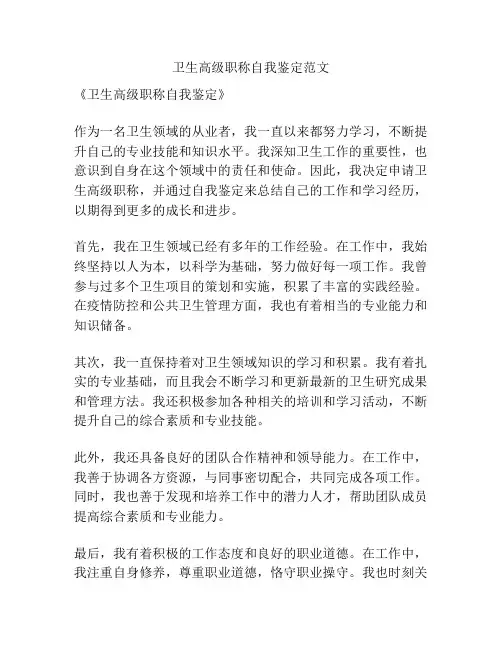 卫生高级职称自我鉴定范文

《卫生高级职称自我鉴定》

作为一名卫生领域的从业者，我一直以来都努力学习，不断提升自己的专业技能和知识水平。我深知卫生工作的重要性，也意识到自身在这个领域中的责任和使命。因此，我决定申请卫生高级职称，并通过自我鉴定来总结自己的工作和学习经历，以期得到更多的成长和进步。

首先，我在卫生领域已经有多年的工作经验。在工作中，我始终坚持以人为本，以科学为基础，努力做好每一项工作。我曾参与过多个卫生项目的策划和实施，积累了丰富的实践经验。在疫情防控和公共卫生管理方面，我也有着相当的专业能力和知识储备。

其次，我一直保持着对卫生领域知识的学习和积累。我有着扎实的专业基础，而且我会不断学习和更新最新的卫生研究成果和管理方法。我还积极参加各种相关的培训和学习活动，不断提升自己的综合素质和专业技能。

此外，我还具备良好的团队合作精神和领导能力。在工作中，我善于协调各方资源，与同事密切配合，共同完成各项工作。同时，我也善于发现和培养工作中的潜力人才，帮助团队成员提高综合素质和专业能力。

最后，我有着积极的工作态度和良好的职业道德。在工作中，我注重自身修养，尊重职业道德，恪守职业操守。我也时刻关